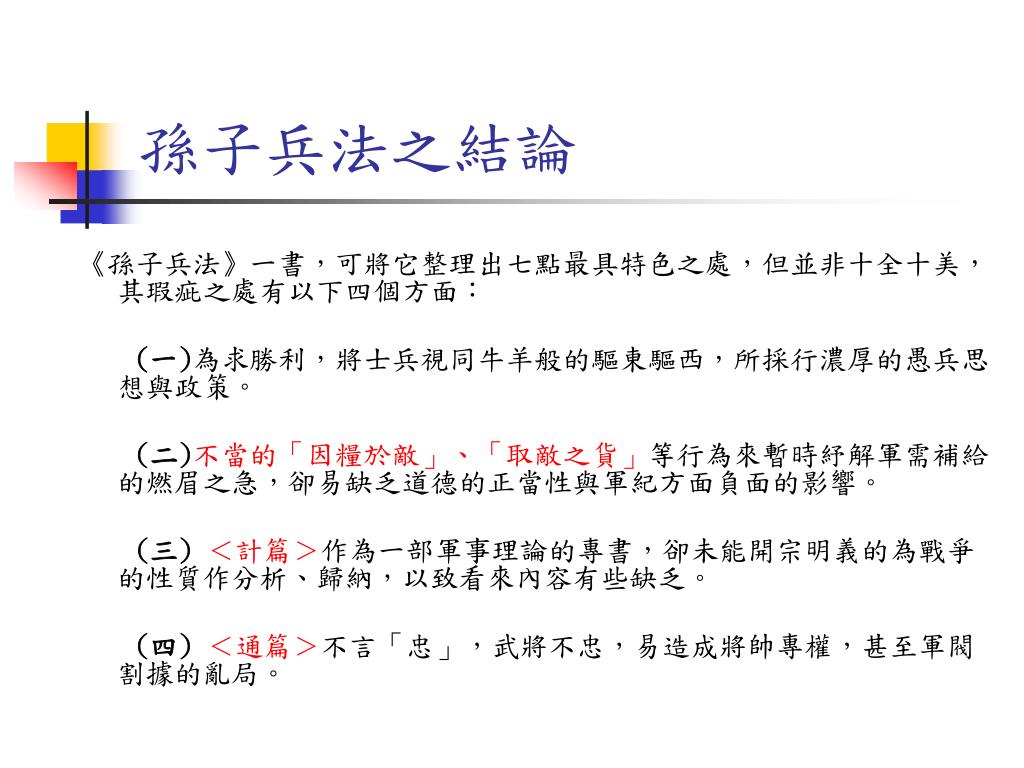 孫子兵法之結論

《孫子兵法》一書，可將它整理出七點最具特色之處，但並非十全十美，其瑕疵之處有以下四個方面：

（一）為求勝利，將士兵視同牛羊般的驅東驅西，所採行濃厚的愚兵思想與政策。

（二）不當的「因糧於敵」、「取敵之貨」等行為來暫時紓解軍需補給的燃眉之急，卻易缺乏道德的正當性與軍紀方面負面的影響。

（三）＜計篇＞作為一部軍事理論的專書，卻未能開宗明義的為戰爭的性質作分析、歸納，以致看來內容有些缺乏。

（四）＜通篇＞不言「忠」，武將不忠，易造成將帥專權，甚至軍閥割據的亂局。